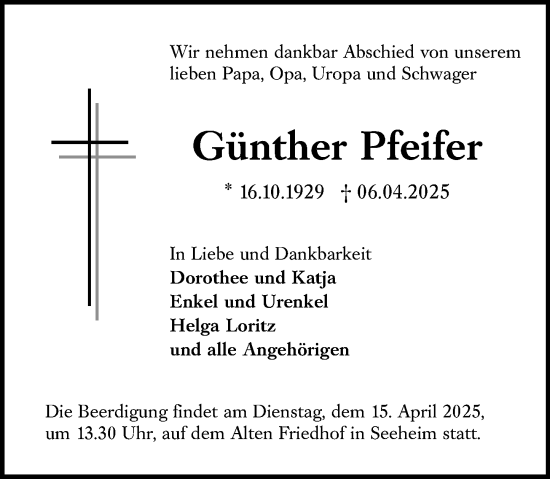 Wir nehmen dankbar Abschied von unserem lieben Papa, Opa, Uropa und Schwager

Günther Pfeifer

* 16.10.1929 † 06.04.2025

In Liebe und Dankbarkeit
Dorothee und Katja
Enkel und Urenkel
Helga Loritz
und alle Angehörigen

Die Beerdigung findet am Dienstag, dem 15. April 2025, um 13.30 Uhr, auf dem Alten Friedhof in Seeheim statt.